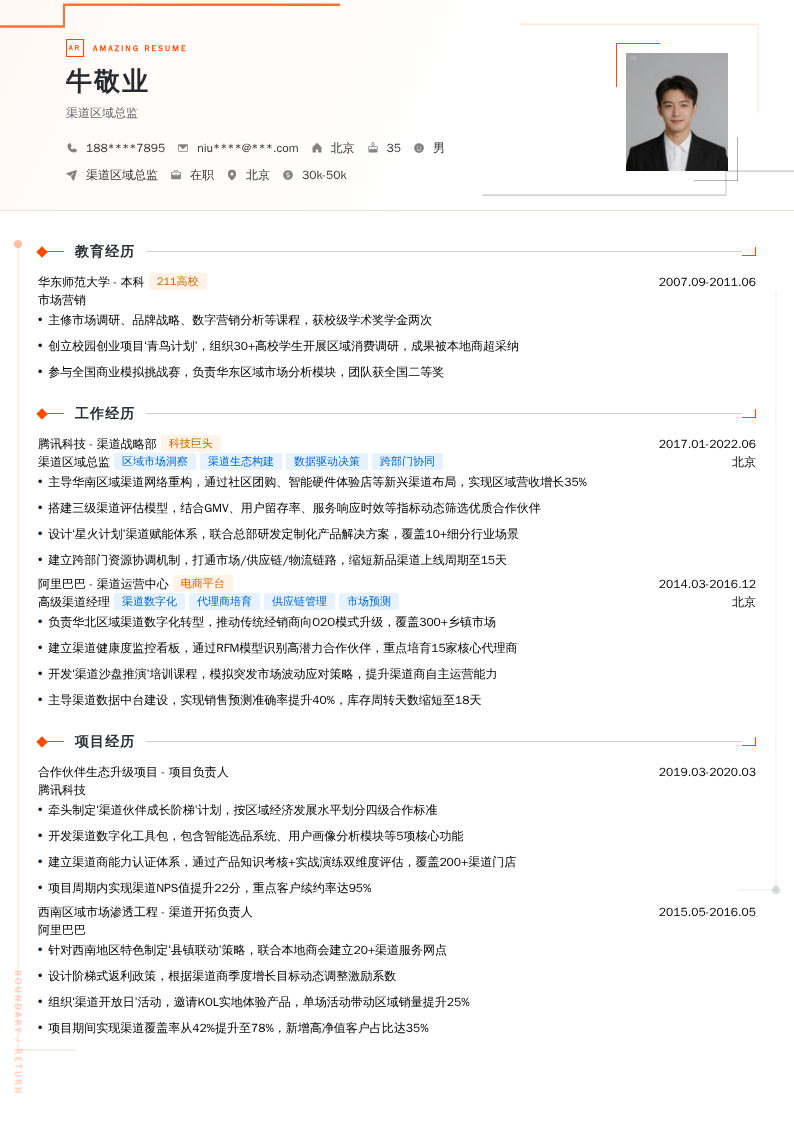 AR AMAZING RESUME

牛敬业

渠道区域总监

188****7895 niu****@***.com 北京 35 男

渠道区域总监 在职 北京 30k-50k

教育经历

华东师范大学 - 本科 211高校 2007.09-2011.06
市场营销

• 主修市场调研、品牌战略、数字营销分析等课程，获校级学术奖学金两次
• 创立校园创业项目'青鸟计划'，组织30+高校学生开展区域消费调研，成果被本地商超采纳
• 参与全国商业模拟挑战赛，负责华东区域市场分析模块，团队获全国二等奖

工作经历

腾讯科技 - 渠道战略部 科技巨头 2017.01-2022.06
渠道区域总监 区域市场洞察 渠道生态构建 数据驱动决策 跨部门协同 北京

• 主导华南区域渠道网络重构，通过社区团购、智能硬件体验店等新兴渠道布局，实现区域营收增长35%
• 搭建三级渠道评估模型，结合GMV、用户留存率、服务响应时效等指标动态筛选优质合作伙伴
• 设计'星火计划'渠道赋能体系，联合总部研发定制化产品解决方案，覆盖10+细分行业场景
• 建立跨部门资源协调机制，打通市场/供应链/物流链路，缩短新品渠道上线周期至15天

阿里巴巴 - 渠道运营中心 电商平台 2014.03-2016.12
高级渠道经理 渠道数字化 代理商培育 供应链管理 市场预测 北京

• 负责华北区域渠道数字化转型，推动传统经销商向O2O模式升级，覆盖300+乡镇市场
• 建立渠道健康度监控看板，通过RFM模型识别高潜力合作伙伴，重点培育15家核心代理商
• 开发'渠道沙盘推演'培训课程，模拟突发市场波动应对策略，提升渠道商自主运营能力
• 主导渠道数据中台建设，实现销售预测准确率提升40%，库存周转天数缩短至18天

项目经历

合作伙伴生态升级项目 - 项目负责人 2019.03-2020.03
腾讯科技

• 牵头制定'渠道伙伴成长阶梯'计划，按区域经济发展水平划分四级合作标准
• 开发渠道数字化工具包，包含智能选品系统、用户画像分析模块等5项核心功能
• 建立渠道商能力认证体系，通过产品知识考核+实战演练双维度评估，覆盖200+渠道门店
• 项目周期内实现渠道NPS值提升22分，重点客户续约率达95%

西南区域市场渗透工程 - 渠道开拓负责人 2015.05-2016.05
阿里巴巴

• 针对西南地区特色制定'县镇联动'策略，联合本地商会建立20+渠道服务网点
• 设计阶梯式返利政策，根据渠道商季度增长目标动态调整激励系数
• 组织'渠道开放日'活动，邀请KOL实地体验产品，单场活动带动区域销量提升25%
• 项目期间实现渠道覆盖率从42%提升至78%，新增高净值客户占比达35%

BOUNDARY / RETURN